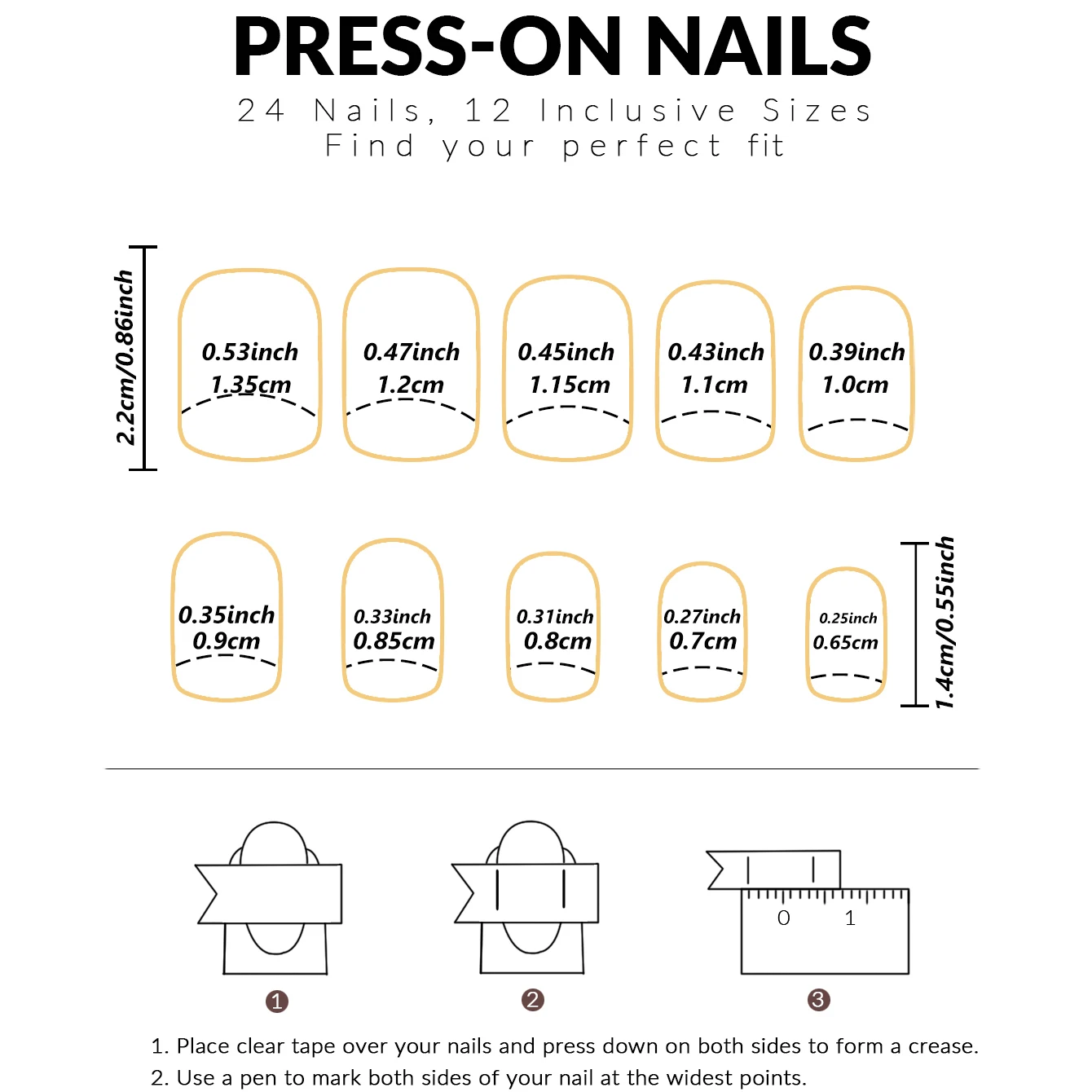 PRESS-ON NAILS

24 Nails, 12 Inclusive Sizes
Find your perfect fit

2.2cm/0.86inch

0.53inch
1.35cm

0.47inch
1.2cm

0.45inch
1.15cm

0.43inch
1.1cm

0.39inch
1.0cm

0.35inch
0.9cm

0.33inch
0.85cm

0.31inch
0.8cm

0.27inch
0.7cm

0.25inch
0.65cm

1.4cm/0.55inch

0 1

1 2 3

1. Place clear tape over your nails and press down on both sides to form a crease.
2. Use a pen to mark both sides of your nail at the widest points.